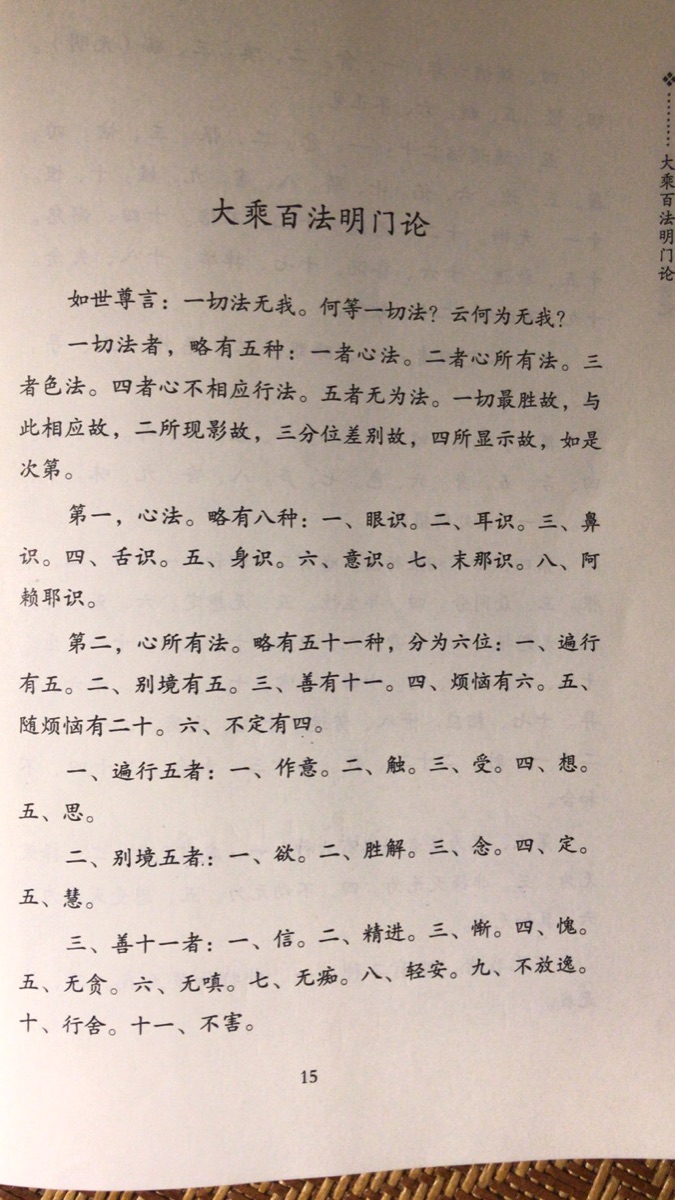 大乘百法明门论

大乘百法明门论

如世尊言：一切法无我。何等一切法？云何为无我？

一切法者，略有五种：一者心法。二者心所有法。三者色法。四者心不相应行法。五者无为法。一切最胜故，与此相应故，二所现影故，三分位差别故，四所显示故，如是次第。

第一，心法。略有八种：一、眼识。二、耳识。三、鼻识。四、舌识。五、身识。六、意识。七、末那识。八、阿赖耶识。

第二，心所有法。略有五十一种，分为六位：一、遍行有五。二、别境有五。三、善有十一。四、烦恼有六。五、随烦恼有二十。六、不定有四。

一、遍行五者：一、作意。二、触。三、受。四、想。五、思。

二、别境五者：一、欲。二、胜解。三、念。四、定。五、慧。

三、善十一者：一、信。二、精进。三、惭。四、愧。五、无贪。六、无嗔。七、无痴。八、轻安。九、不放逸。十、行舍。十一、不害。

15